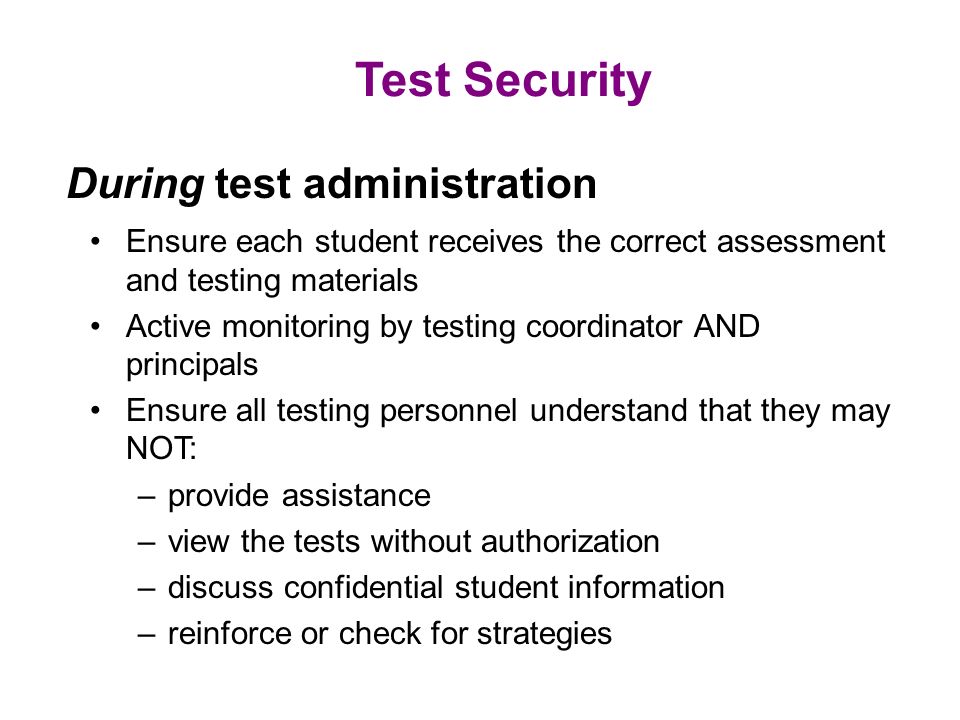 Test Security

During test administration

• Ensure each student receives the correct assessment and testing materials
• Active monitoring by testing coordinator AND principals
• Ensure all testing personnel understand that they may NOT:
– provide assistance
– view the tests without authorization
– discuss confidential student information
– reinforce or check for strategies